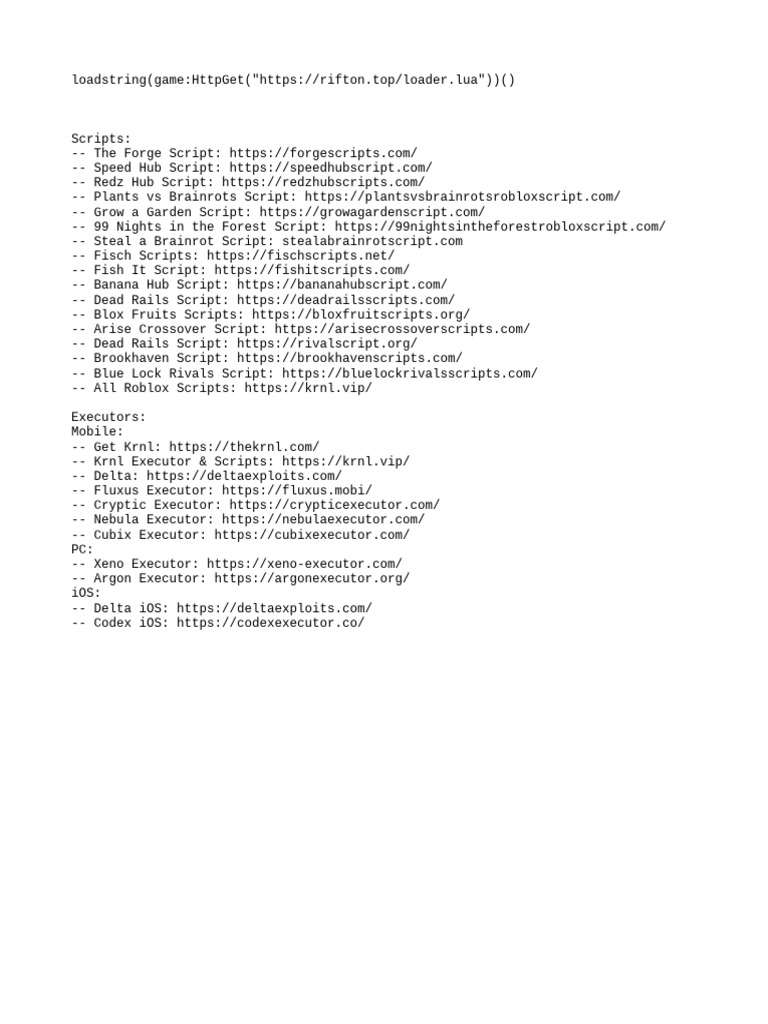 loadstring(game:HttpGet("https://rifton.top/loader.lua"))()

Scripts:
-- The Forge Script: https://forgescripts.com/
-- Speed Hub Script: https://speedhubscript.com/
-- Redz Hub Script: https://redzhubscripts.com/
-- Plants vs Brainrots Script: https://plantsvsbrainrotsrobloxscript.com/
-- Grow a Garden Script: https://growagardenscript.com/
-- 99 Nights in the Forest Script: https://99nightsintheforestrobloxscript.com/
-- Steal a Brainrot Script: stealabrainrotscript.com
-- Fisch Scripts: https://fischscripts.net/
-- Fish It Script: https://fishitscripts.com/
-- Banana Hub Script: https://bananahubscript.com/
-- Dead Rails Script: https://deadrailsscripts.com/
-- Blox Fruits Scripts: https://bloxfruitscripts.org/
-- Arise Crossover Script: https://arisecrossoverscripts.com/
-- Dead Rails Script: https://rivalscript.org/
-- Brookhaven Script: https://brookhavenscripts.com/
-- Blue Lock Rivals Script: https://bluelockrivalsscripts.com/
-- All Roblox Scripts: https://krnl.vip/

Executors:
Mobile:
-- Get Krnl: https://thekrnl.com/
-- Krnl Executor & Scripts: https://krnl.vip/
-- Delta: https://deltaexploits.com/
-- Fluxus Executor: https://fluxus.mobi/
-- Cryptic Executor: https://crypticexecutor.com/
-- Nebula Executor: https://nebulaexecutor.com/
-- Cubix Executor: https://cubixexecutor.com/
PC:
-- Xeno Executor: https://xeno-executor.com/
-- Argon Executor: https://argonexecutor.org/
iOS:
-- Delta iOS: https://deltaexploits.com/
-- Codex iOS: https://codexexecutor.co/